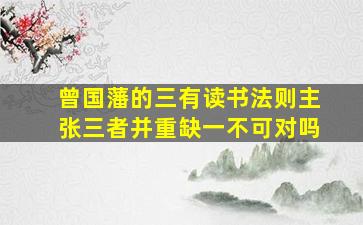 曾国藩的三有读书法则主张三者并重缺一不可对吗